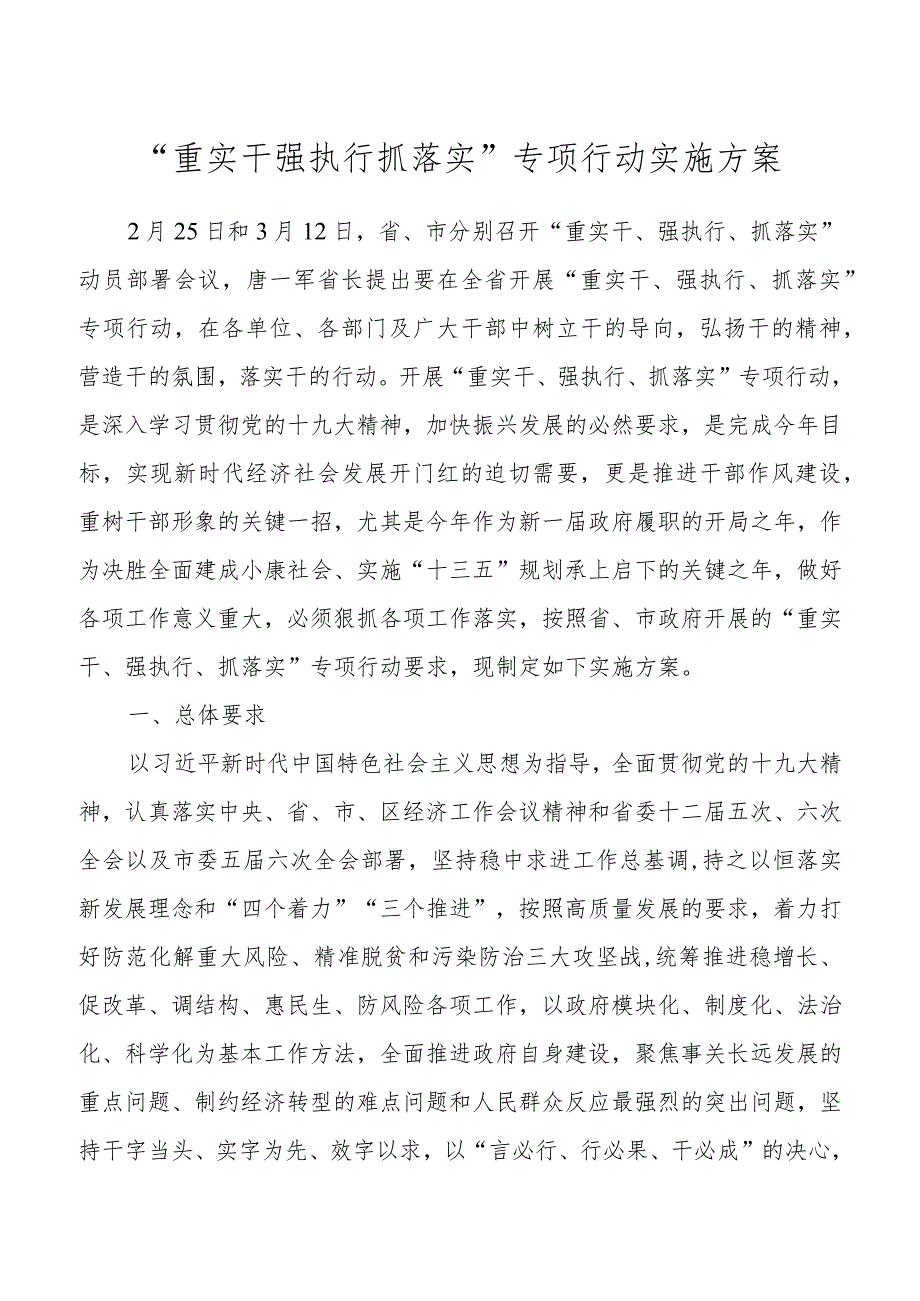 “重实干强执行抓落实”专项行动实施方案

2月25日和3月12日，省、市分别召开“重实干、强执行、抓落实”动员部署会议，唐一军省长提出要在全省开展“重实干、强执行、抓落实”专项行动，在各单位、各部门及广大干部中树立干的导向，弘扬干的精神，营造干的氛围，落实干的行动。开展“重实干、强执行、抓落实”专项行动，是深入学习贯彻党的十九大精神，加快振兴发展的必然要求，是完成今年目标，实现新时代经济社会发展开门红的迫切需要，更是推进干部作风建设，重树干部形象的关键一招，尤其是今年作为新一届政府履职的开局之年，作为决胜全面建成小康社会、实施“十三五”规划承上启下的关键之年，做好各项工作意义重大，必须狠抓各项工作落实，按照省、市政府开展的“重实干、强执行、抓落实”专项行动要求，现制定如下实施方案。

一、总体要求

以习近平新时代中国特色社会主义思想为指导，全面贯彻党的十九大精神，认真落实中央、省、市、区经济工作会议精神和省委十二届五次、六次全会以及市委五届六次全会部署，坚持稳中求进工作总基调，持之以恒落实新发展理念和“四个着力”“三个推进”，按照高质量发展的要求，着力打好防范化解重大风险、精准脱贫和污染防治三大攻坚战，统筹推进稳增长、促改革、调结构、惠民生、防风险各项工作，以政府模块化、制度化、法治化、科学化为基本工作方法，全面推进政府自身建设，聚焦事关长远发展的重点问题、制约经济转型的难点问题和人民群众反应最强烈的突出问题，坚持干字当头、实字为先、效字以求，以“言必行、行必果、干必成”的决心，